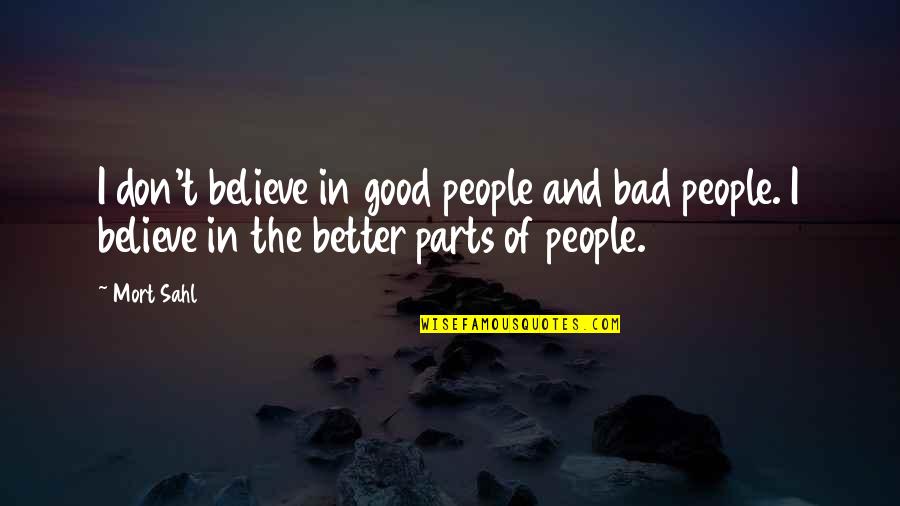 I don't believe in good people and bad people. I believe in the better parts of people.

~ Mort Sahl

WISEFAMOUSQUOTES.COM